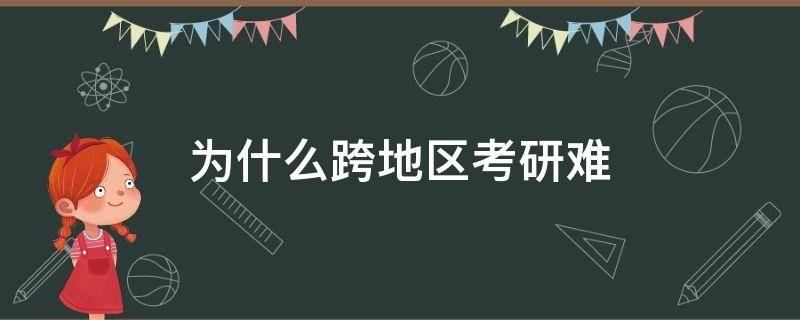 为什么跨地区考研难